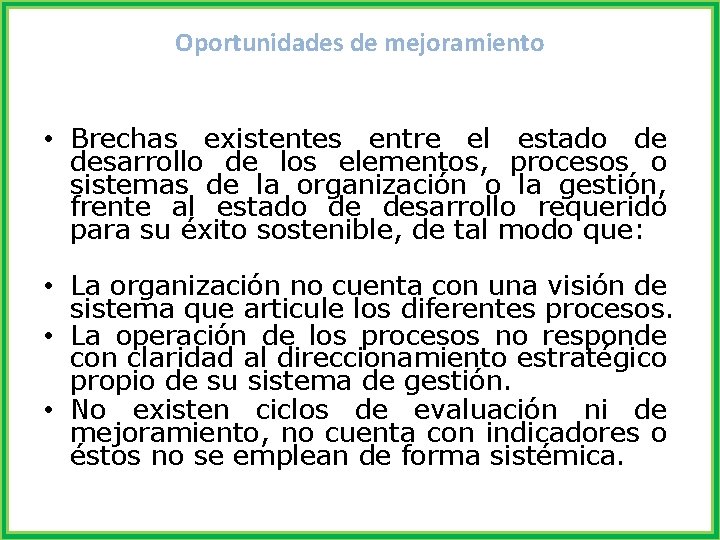 Oportunidades de mejoramiento

• Brechas existentes entre el estado de desarrollo de los elementos, procesos o sistemas de la organización o la gestión, frente al estado de desarrollo requerido para su éxito sostenible, de tal modo que:

• La organización no cuenta con una visión de sistema que articule los diferentes procesos.
• La operación de los procesos no responde con claridad al direccionamiento estratégico propio de su sistema de gestión.
• No existen ciclos de evaluación ni de mejoramiento, no cuenta con indicadores o éstos no se emplean de forma sistémica.